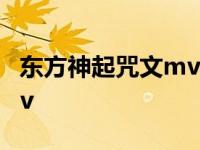 东方神起咒文mv
v